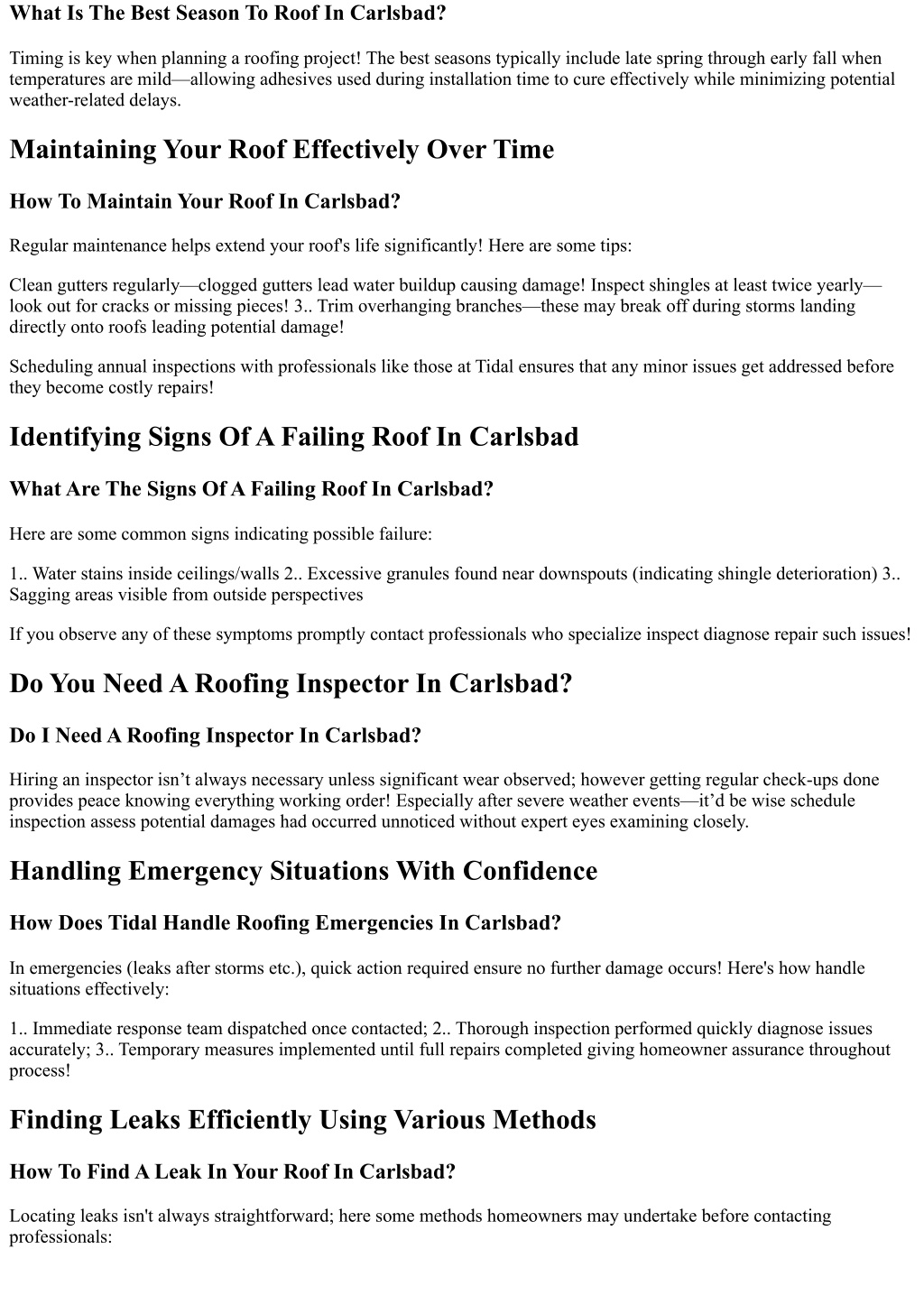 What Is The Best Season To Roof In Carlsbad?

Timing is key when planning a roofing project! The best seasons typically include late spring through early fall when temperatures are mild—allowing adhesives used during installation time to cure effectively while minimizing potential weather-related delays.

Maintaining Your Roof Effectively Over Time

How To Maintain Your Roof In Carlsbad?

Regular maintenance helps extend your roof's life significantly! Here are some tips:

Clean gutters regularly—clogged gutters lead water buildup causing damage! Inspect shingles at least twice yearly—look out for cracks or missing pieces! 3.. Trim overhanging branches—these may break off during storms landing directly onto roofs leading potential damage!

Scheduling annual inspections with professionals like those at Tidal ensures that any minor issues get addressed before they become costly repairs!

Identifying Signs Of A Failing Roof In Carlsbad

What Are The Signs Of A Failing Roof In Carlsbad?

Here are some common signs indicating possible failure:

1.. Water stains inside ceilings/walls 2.. Excessive granules found near downspouts (indicating shingle deterioration) 3.. Sagging areas visible from outside perspectives

If you observe any of these symptoms promptly contact professionals who specialize inspect diagnose repair such issues!

Do You Need A Roofing Inspector In Carlsbad?

Do I Need A Roofing Inspector In Carlsbad?

Hiring an inspector isn't always necessary unless significant wear observed; however getting regular check-ups done provides peace knowing everything working order! Especially after severe weather events—it'd be wise schedule inspection assess potential damages had occurred unnoticed without expert eyes examining closely.

Handling Emergency Situations With Confidence

How Does Tidal Handle Roofing Emergencies In Carlsbad?

In emergencies (leaks after storms etc.), quick action required ensure no further damage occurs! Here's how handle situations effectively:

1.. Immediate response team dispatched once contacted; 2.. Thorough inspection performed quickly diagnose issues accurately; 3.. Temporary measures implemented until full repairs completed giving homeowner assurance throughout process!

Finding Leaks Efficiently Using Various Methods

How To Find A Leak In Your Roof In Carlsbad?

Locating leaks isn't always straightforward; here some methods homeowners may undertake before contacting professionals: